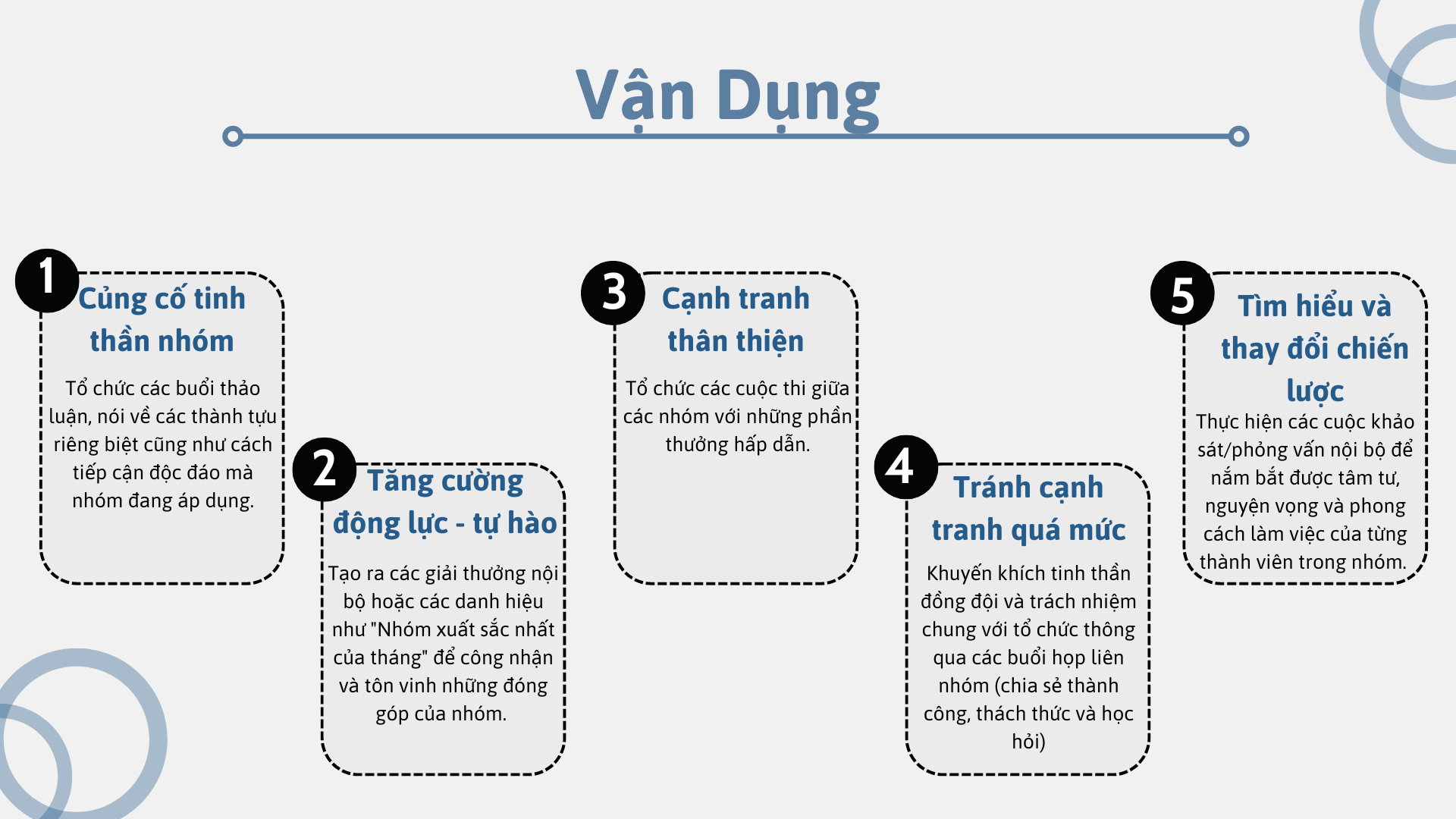 Vận Dụng

1
Củng cố tinh thần nhóm

Tổ chức các buổi thảo luận, nói về các thành tựu riêng biệt cũng như cách tiếp cận độc đáo mà nhóm đang áp dụng.

2
Tăng cường động lực - tự hào

Tạo ra các giải thưởng nội bộ hoặc các danh hiệu như "Nhóm xuất sắc nhất của tháng" để công nhận và tôn vinh những đóng góp của nhóm.

3
Cạnh tranh thân thiện

Tổ chức các cuộc thi giữa các nhóm với những phần thưởng hấp dẫn.

4
Tránh cạnh tranh quá mức

Khuyến khích tinh thần đồng đội và trách nhiệm chung với tổ chức thông qua các buổi họp liên nhóm (chia sẻ thành công, thách thức và học hỏi)

5
Tìm hiểu và thay đổi chiến lược

Thực hiện các cuộc khảo sát/phỏng vấn nội bộ để nắm bắt được tâm tư, nguyện vọng và phong cách làm việc của từng thành viên trong nhóm.